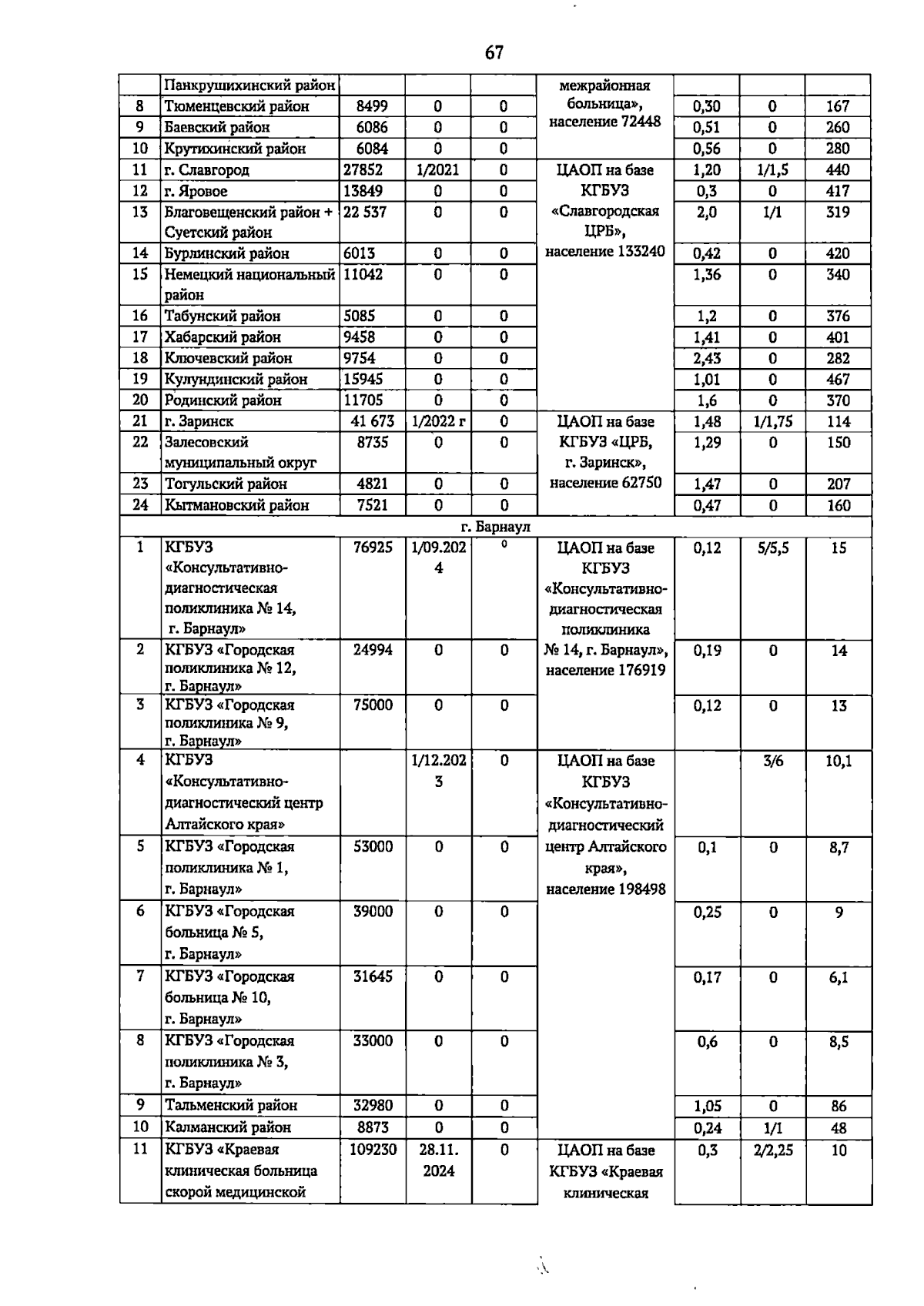 67

|  | Панкрушихинский район |  |  |  | межрайонная больница», население 72448 |  |  |  |
|---|---|---|---|---|---|---|---|---|
| 8 | Тюменцевский район | 8499 | 0 | 0 |  | 0,30 | 0 | 167 |
| 9 | Баевский район | 6086 | 0 | 0 |  | 0,51 | 0 | 260 |
| 10 | Крутихинский район | 6084 | 0 | 0 |  | 0,56 | 0 | 280 |
| 11 | г. Славгород | 27852 | 1/2021 | 0 | ЦАОП на базе КГБУЗ «Славгородская ЦРБ», население 133240 | 1,20 | 1/1,5 | 440 |
| 12 | г. Яровое | 13849 | 0 | 0 |  | 0,3 | 0 | 417 |
| 13 | Благовещенский район + Суетский район | 22 537 | 0 | 0 |  | 2,0 | 1/1 | 319 |
| 14 | Бурлинский район | 6013 | 0 | 0 |  | 0,42 | 0 | 420 |
| 15 | Немецкий национальный район | 11042 | 0 | 0 |  | 1,36 | 0 | 340 |
| 16 | Табунский район | 5085 | 0 | 0 |  | 1,2 | 0 | 376 |
| 17 | Хабарский район | 9458 | 0 | 0 |  | 1,41 | 0 | 401 |
| 18 | Ключевский район | 9754 | 0 | 0 |  | 2,43 | 0 | 282 |
| 19 | Кулундинский район | 15945 | 0 | 0 |  | 1,01 | 0 | 467 |
| 20 | Родинский район | 11705 | 0 | 0 |  | 1,6 | 0 | 370 |
| 21 | г. Заринск | 41 673 | 1/2022 г | 0 | ЦАОП на базе КГБУЗ «ЦРБ, г. Заринск», население 62750 | 1,48 | 1/1,75 | 114 |
| 22 | Залесовский муниципальный округ | 8735 | 0 | 0 |  | 1,29 | 0 | 150 |
| 23 | Тогульский район | 4821 | 0 | 0 |  | 1,47 | 0 | 207 |
| 24 | Кытмановский район | 7521 | 0 | 0 |  | 0,47 | 0 | 160 |
| г. Барнаул |  |  |  |  |  |  |  |  |
| 1 | КГБУЗ «Консультативно-диагностическая поликлиника № 14, г. Барнаул» | 76925 | 1/09.2024 | 0 | ЦАОП на базе КГБУЗ «Консультативно-диагностическая поликлиника № 14, г. Барнаул», население 176919 | 0,12 | 5/5,5 | 15 |
| 2 | КГБУЗ «Городская поликлиника № 12, г. Барнаул» | 24994 | 0 | 0 |  | 0,19 | 0 | 14 |
| 3 | КГБУЗ «Городская поликлиника № 9, г. Барнаул» | 75000 | 0 | 0 |  | 0,12 | 0 | 13 |
| 4 | КГБУЗ «Консультативно-диагностический центр Алтайского края» |  | 1/12.2023 | 0 | ЦАОП на базе КГБУЗ «Консультативно-диагностический центр Алтайского края», население 198498 |  | 3/6 | 10,1 |
| 5 | КГБУЗ «Городская поликлиника № 1, г. Барнаул» | 53000 | 0 | 0 |  | 0,1 | 0 | 8,7 |
| 6 | КГБУЗ «Городская больница № 5, г. Барнаул» | 39000 | 0 | 0 |  | 0,25 | 0 | 9 |
| 7 | КГБУЗ «Городская больница № 10, г. Барнаул» | 31645 | 0 | 0 |  | 0,17 | 0 | 6,1 |
| 8 | КГБУЗ «Городская поликлиника № 3, г. Барнаул» | 33000 | 0 | 0 |  | 0,6 | 0 | 8,5 |
| 9 | Тальменский район | 32980 | 0 | 0 |  | 1,05 | 0 | 86 |
| 10 | Калманский район | 8873 | 0 | 0 |  | 0,24 | 1/1 | 48 |
| 11 | КГБУЗ «Краевая клиническая больница скорой медицинской | 109230 | 28.11.2024 | 0 | ЦАОП на базе КГБУЗ «Краевая клиническая | 0,3 | 2/2,25 | 10 |